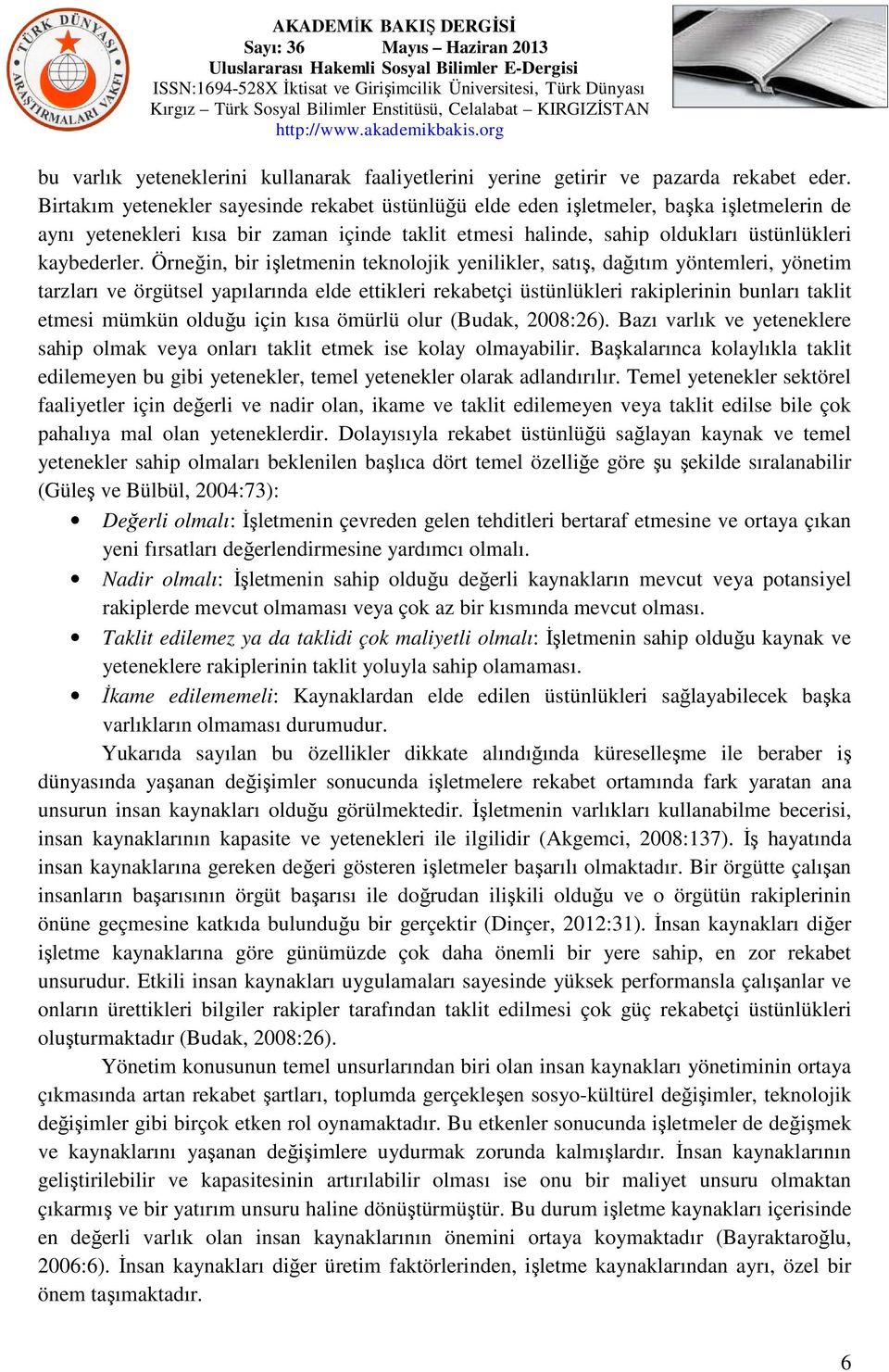 TÜRK DÜNYASI ARAŞTIRMALARI VAKFI

AKADEMİK BAKIŞ DERGİSİ
Sayı: 36 Mayıs – Haziran 2013
Uluslararası Hakemli Sosyal Bilimler E-Dergisi
ISSN:1694-528X İktisat ve Girişimcilik Üniversitesi, Türk Dünyası Kırgız – Türk Sosyal Bilimler Enstitüsü, Celalabat – KIRGIZİSTAN
http://www.akademikbakis.org

bu varlık yeteneklerini kullanarak faaliyetlerini yerine getirir ve pazarda rekabet eder. Birtakım yetenekler sayesinde rekabet üstünlüğü elde eden işletmeler, başka işletmelerin de aynı yetenekleri kısa bir zaman içinde taklit etmesi halinde, sahip oldukları üstünlükleri kaybederler. Örneğin, bir işletmenin teknolojik yenilikler, satış, dağıtım yöntemleri, yönetim tarzları ve örgütsel yapılarında elde ettikleri rekabetçi üstünlükleri rakiplerinin bunları taklit etmesi mümkün olduğu için kısa ömürlü olur (Budak, 2008:26). Bazı varlık ve yeteneklere sahip olmak veya onları taklit etmek ise kolay olmayabilir. Başkalarınca kolaylıkla taklit edilemeyen bu gibi yetenekler, temel yetenekler olarak adlandırılır. Temel yetenekler sektörel faaliyetler için değerli ve nadir olan, ikame ve taklit edilemeyen veya taklit edilse bile çok pahalıya mal olan yeteneklerdir. Dolayısıyla rekabet üstünlüğü sağlayan kaynak ve temel yetenekler sahip olmaları beklenilen başlıca dört temel özelliğe göre şu şekilde sıralanabilir (Güleş ve Bülbül, 2004:73):

• Değerli olmalı: İşletmenin çevreden gelen tehditleri bertaraf etmesine ve ortaya çıkan yeni fırsatları değerlendirmesine yardımcı olmalı.
• Nadir olmalı: İşletmenin sahip olduğu değerli kaynakların mevcut veya potansiyel rakiplerde mevcut olmaması veya çok az bir kısmında mevcut olması.
• Taklit edilemez ya da taklidi çok maliyetli olmalı: İşletmenin sahip olduğu kaynak ve yeteneklere rakiplerinin taklit yoluyla sahip olamaması.
• İkame edilememeli: Kaynaklardan elde edilen üstünlükleri sağlayabilecek başka varlıkların olmaması durumudur.

Yukarıda sayılan bu özellikler dikkate alındığında küreselleşme ile beraber iş dünyasında yaşanan değişimler sonucunda işletmelere rekabet ortamında fark yaratan ana unsurun insan kaynakları olduğu görülmektedir. İşletmenin varlıkları kullanabilme becerisi, insan kaynaklarının kapasite ve yetenekleri ile ilgilidir (Akgemci, 2008:137). İş hayatında insan kaynaklarına gereken değeri gösteren işletmeler başarılı olmaktadır. Bir örgütte çalışan insanların başarısının örgüt başarısı ile doğrudan ilişkili olduğu ve o örgütün rakiplerinin önüne geçmesine katkıda bulunduğu bir gerçektir (Dinçer, 2012:31). İnsan kaynakları diğer işletme kaynaklarına göre günümüzde çok daha önemli bir yere sahip, en zor rekabet unsurudur. Etkili insan kaynakları uygulamaları sayesinde yüksek performansla çalışanlar ve onların ürettikleri bilgiler rakipler tarafından taklit edilmesi çok güç rekabetçi üstünlükleri oluşturmaktadır (Budak, 2008:26).

Yönetim konusunun temel unsurlarından biri olan insan kaynakları yönetiminin ortaya çıkmasında artan rekabet şartları, toplumda gerçekleşen sosyo-kültürel değişimler, teknolojik değişimler gibi birçok etken rol oynamaktadır. Bu etkenler sonucunda işletmeler de değişmek ve kaynaklarını yaşanan değişimlere uydurmak zorunda kalmışlardır. İnsan kaynaklarının geliştirilebilir ve kapasitesinin artırılabilir olması ise onu bir maliyet unsuru olmaktan çıkarmış ve bir yatırım unsuru haline dönüştürmüştür. Bu durum işletme kaynakları içerisinde en değerli varlık olan insan kaynaklarının önemini ortaya koymaktadır (Bayraktaroğlu, 2006:6). İnsan kaynakları diğer üretim faktörlerinden, işletme kaynaklarından ayrı, özel bir önem taşımaktadır.

6